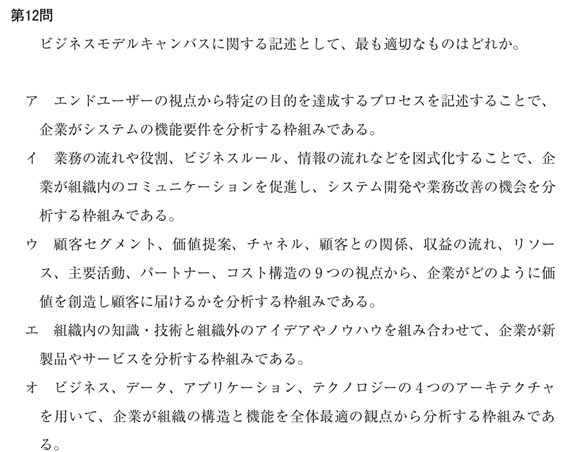 第12問

ビジネスモデルキャンバスに関する記述として、最も適切なものはどれか。

ア　エンドユーザーの視点から特定の目的を達成するプロセスを記述することで、企業がシステムの機能要件を分析する枠組みである。

イ　業務の流れや役割、ビジネスルール、情報の流れなどを図式化することで、企業が組織内のコミュニケーションを促進し、システム開発や業務改善の機会を分析する枠組みである。

ウ　顧客セグメント、価値提案、チャネル、顧客との関係、収益の流れ、リソース、主要活動、パートナー、コスト構造の９つの視点から、企業がどのように価値を創造し顧客に届けるかを分析する枠組みである。

エ　組織内の知識・技術と組織外のアイデアやノウハウを組み合わせて、企業が新製品やサービスを分析する枠組みである。

オ　ビジネス、データ、アプリケーション、テクノロジーの４つのアーキテクチャを用いて、企業が組織の構造と機能を全体最適の観点から分析する枠組みである。